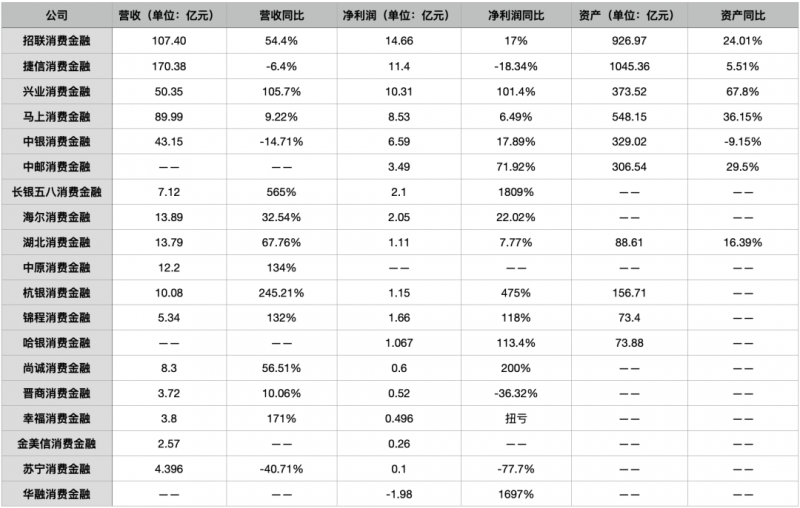 | 公司 | 营收（单位：亿元） | 营收同比 | 净利润（单位：亿元） | 净利润同比 | 资产（单位：亿元） | 资产同比 |
|---|---|---|---|---|---|---|
| 招联消费金融 | 107.40 | 54.4% | 14.66 | 17% | 926.97 | 24.01% |
| 捷信消费金融 | 170.38 | -6.4% | 11.4 | -18.34% | 1045.36 | 5.51% |
| 兴业消费金融 | 50.35 | 105.7% | 10.31 | 101.4% | 373.52 | 67.8% |
| 马上消费金融 | 89.99 | 9.22% | 8.53 | 6.49% | 548.15 | 36.15% |
| 中银消费金融 | 43.15 | -14.71% | 6.59 | 17.89% | 329.02 | -9.15% |
| 中邮消费金融 | —— | —— | 3.49 | 71.92% | 306.54 | 29.5% |
| 长银五八消费金融 | 7.12 | 565% | 2.1 | 1809% | —— | —— |
| 海尔消费金融 | 13.89 | 32.54% | 2.05 | 22.02% | —— | —— |
| 湖北消费金融 | 13.79 | 67.76% | 1.11 | 7.77% | 88.61 | 16.39% |
| 中原消费金融 | 12.2 | 134% | —— | —— | —— | —— |
| 杭银消费金融 | 10.08 | 245.21% | 1.15 | 475% | 156.71 | —— |
| 锦程消费金融 | 5.34 | 132% | 1.66 | 118% | 73.4 | —— |
| 哈银消费金融 | —— | —— | 1.067 | 113.4% | 73.88 | —— |
| 尚诚消费金融 | 8.3 | 56.51% | 0.6 | 200% | —— | —— |
| 晋商消费金融 | 3.72 | 10.06% | 0.52 | -36.32% | —— | —— |
| 幸福消费金融 | 3.8 | 171% | 0.496 | 扭亏 | —— | —— |
| 金美信消费金融 | 2.57 | —— | 0.26 | —— | —— | —— |
| 苏宁消费金融 | 4.396 | -40.71% | 0.1 | -77.7% | —— | —— |
| 华融消费金融 | —— | —— | -1.98 | 1697% | —— | —— |